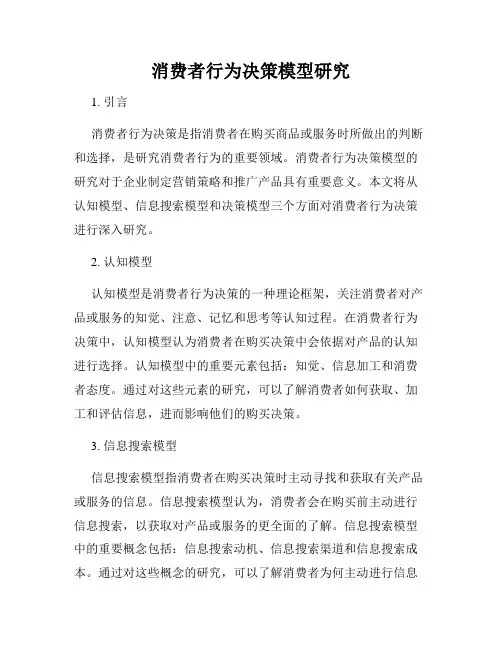 消费者行为决策模型研究

1. 引言

消费者行为决策是指消费者在购买商品或服务时所做出的判断和选择，是研究消费者行为的重要领域。消费者行为决策模型的研究对于企业制定营销策略和推广产品具有重要意义。本文将从认知模型、信息搜索模型和决策模型三个方面对消费者行为决策进行深入研究。

2. 认知模型

认知模型是消费者行为决策的一种理论框架，关注消费者对产品或服务的知觉、注意、记忆和思考等认知过程。在消费者行为决策中，认知模型认为消费者在购买决策中会依据对产品的认知进行选择。认知模型中的重要元素包括：知觉、信息加工和消费者态度。通过对这些元素的研究，可以了解消费者如何获取、加工和评估信息，进而影响他们的购买决策。

3. 信息搜索模型

信息搜索模型指消费者在购买决策时主动寻找和获取有关产品或服务的信息。信息搜索模型认为，消费者会在购买前主动进行信息搜索，以获取对产品或服务的更全面的了解。信息搜索模型中的重要概念包括：信息搜索动机、信息搜索渠道和信息搜索成本。通过对这些概念的研究，可以了解消费者为何主动进行信息